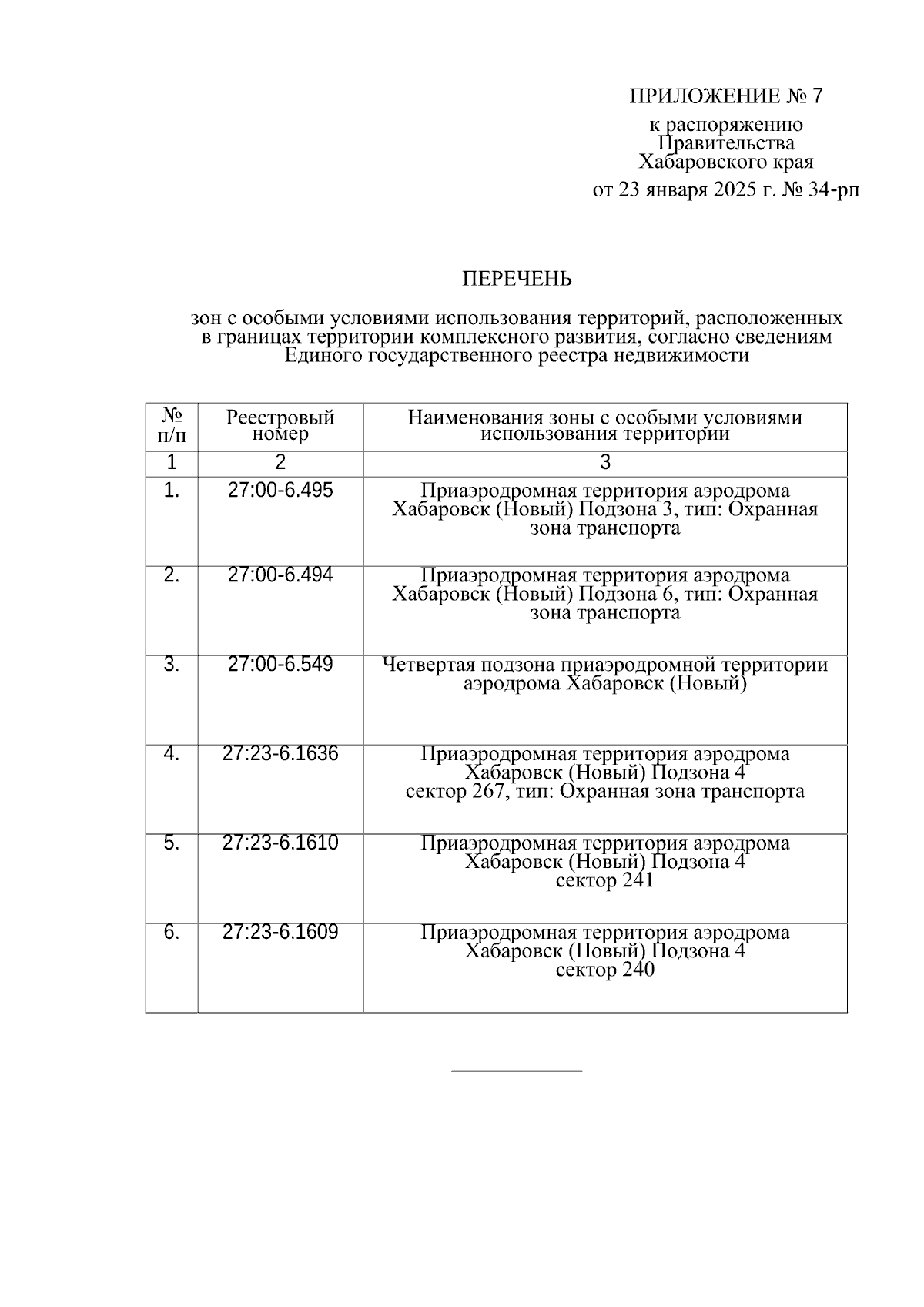 ПРИЛОЖЕНИЕ № 7

к распоряжению
Правительства
Хабаровского края

от 23 января 2025 г. № 34-рп

ПЕРЕЧЕНЬ

зон с особыми условиями использования территорий, расположенных в границах территории комплексного развития, согласно сведениям Единого государственного реестра недвижимости

| № п/п | Реестровый номер | Наименования зоны с особыми условиями использования территории |
|---|---|---|
| 1 | 2 | 3 |
| 1. | 27:00-6.495 | Приаэродромная территория аэродрома Хабаровск (Новый) Подзона 3, тип: Охранная зона транспорта |
| 2. | 27:00-6.494 | Приаэродромная территория аэродрома Хабаровск (Новый) Подзона 6, тип: Охранная зона транспорта |
| 3. | 27:00-6.549 | Четвертая подзона приаэродромной территории аэродрома Хабаровск (Новый) |
| 4. | 27:23-6.1636 | Приаэродромная территория аэродрома Хабаровск (Новый) Подзона 4 сектор 267, тип: Охранная зона транспорта |
| 5. | 27:23-6.1610 | Приаэродромная территория аэродрома Хабаровск (Новый) Подзона 4 сектор 241 |
| 6. | 27:23-6.1609 | Приаэродромная территория аэродрома Хабаровск (Новый) Подзона 4 сектор 240 |